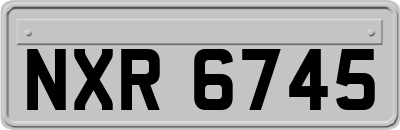 NXR 6745